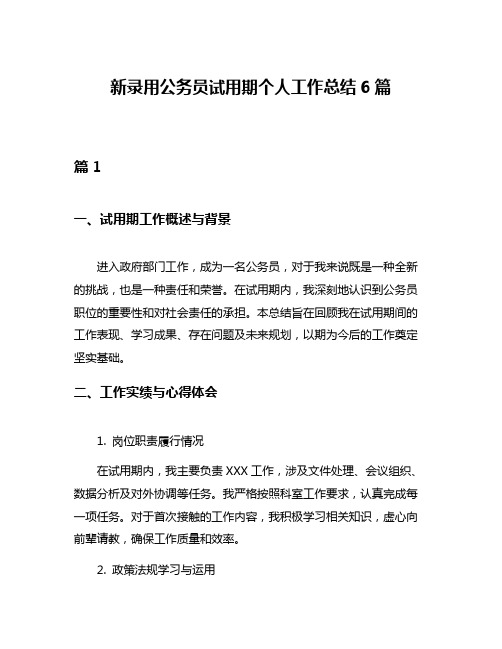 新录用公务员试用期个人工作总结 6 篇

篇 1

一、试用期工作概述与背景

进入政府部门工作，成为一名公务员，对于我来说既是一种全新的挑战，也是一种责任和荣誉。在试用期内，我深刻地认识到公务员职位的重要性和对社会责任的承担。本总结旨在回顾我在试用期间的工作表现、学习成果、存在问题及未来规划，以期为今后的工作奠定坚实基础。

二、工作实绩与心得体会

1. 岗位职责履行情况

在试用期内，我主要负责 XXX 工作，涉及文件处理、会议组织、数据分析及对外协调等任务。我严格按照科室工作要求，认真完成每一项任务。对于首次接触的工作内容，我积极学习相关知识，虚心向前辈请教，确保工作质量和效率。

2. 政策法规学习与运用